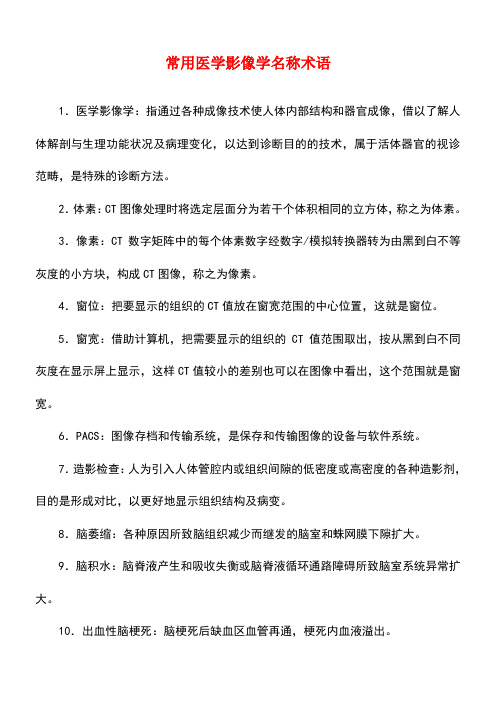 常用医学影像学名称术语

1．医学影像学：指通过各种成像技术使人体内部结构和器官成像，借以了解人体解剖与生理功能状况及病理变化，以达到诊断目的的技术，属于活体器官的视诊范畴，是特殊的诊断方法。

2．体素：CT 图像处理时将选定层面分为若干个体积相同的立方体，称之为体素。

3．像素：CT 数字矩阵中的每个体素数字经数字/模拟转换器转为由黑到白不等灰度的小方块，构成 CT 图像，称之为像素。

4．窗位：把要显示的组织的 CT 值放在窗宽范围的中心位置，这就是窗位。

5．窗宽：借助计算机，把需要显示的组织的 CT 值范围取出，按从黑到白不同灰度在显示屏上显示，这样 CT 值较小的差别也可以在图像中看出，这个范围就是窗宽。

6．PACS：图像存档和传输系统，是保存和传输图像的设备与软件系统。

7．造影检查：人为引入人体管腔内或组织间隙的低密度或高密度的各种造影剂，目的是形成对比，以更好地显示组织结构及病变。

8．脑萎缩：各种原因所致脑组织减少而继发的脑室和蛛网膜下隙扩大。

9．脑积水：脑脊液产生和吸收失衡或脑脊液循环通路障碍所致脑室系统异常扩大。

10．出血性脑梗死：脑梗死后缺血区血管再通，梗死内血液溢出。